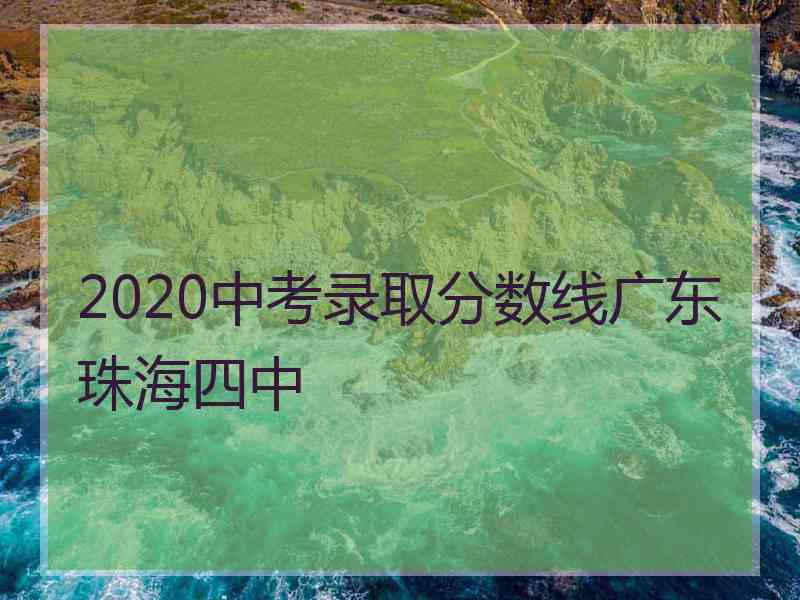 2020中考录取分数线广东珠海四中